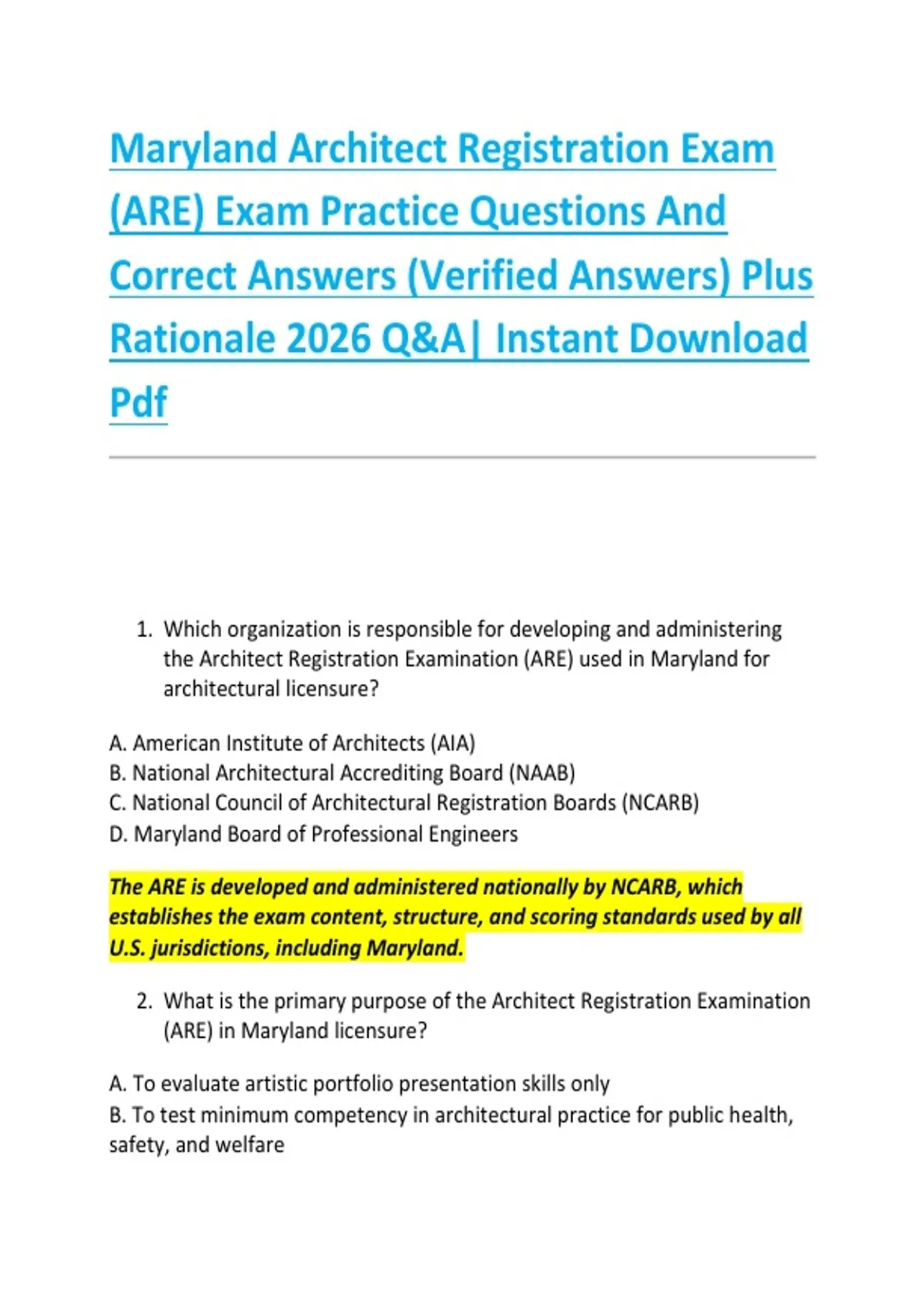 Maryland Architect Registration Exam (ARE) Exam Practice Questions And Correct Answers (Verified Answers) Plus Rationale 2026 Q&A| Instant Download Pdf

1. Which organization is responsible for developing and administering the Architect Registration Examination (ARE) used in Maryland for architectural licensure?

A. American Institute of Architects (AIA)
B. National Architectural Accrediting Board (NAAB)
C. National Council of Architectural Registration Boards (NCARB)
D. Maryland Board of Professional Engineers

The ARE is developed and administered nationally by NCARB, which establishes the exam content, structure, and scoring standards used by all U.S. jurisdictions, including Maryland.

2. What is the primary purpose of the Architect Registration Examination (ARE) in Maryland licensure?

A. To evaluate artistic portfolio presentation skills only
B. To test minimum competency in architectural practice for public health, safety, and welfare